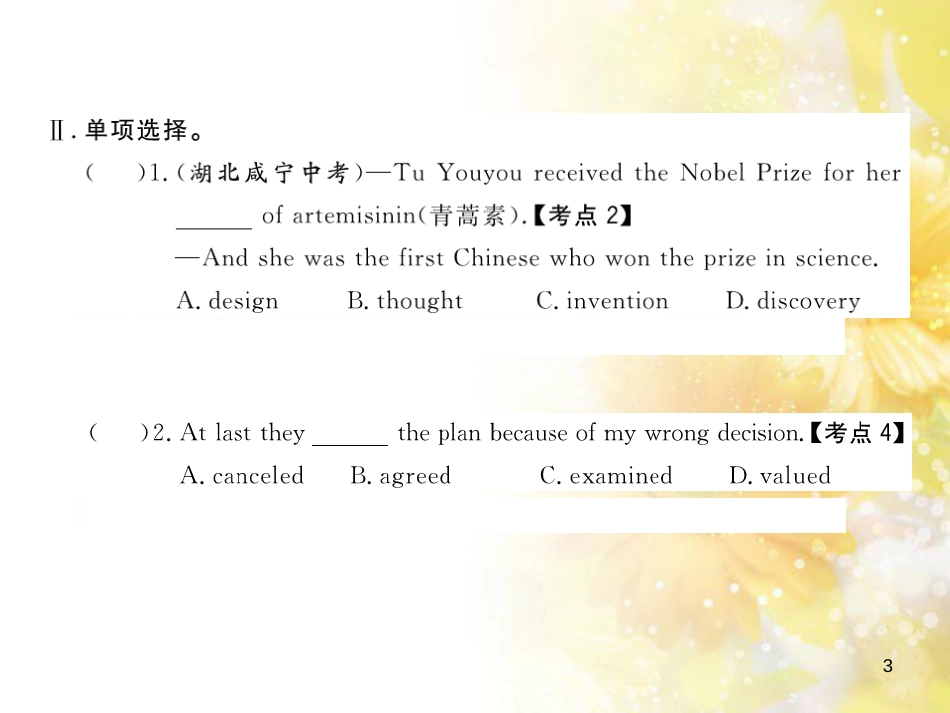 Ⅱ. 单项选择。

(　　)1. (湖北咸宁中考)—Tu Youyou received the Nobel Prize for her ______ of artemisinin(青蒿素).【考点 2】
—And she was the first Chinese who won the prize in science.
A. design　　B. thought　　C. invention　　D. discovery

(　　)2. At last they ______ the plan because of my wrong decision.【考点 4】
A. canceled　　B. agreed　　C. examined　　D. valued

3